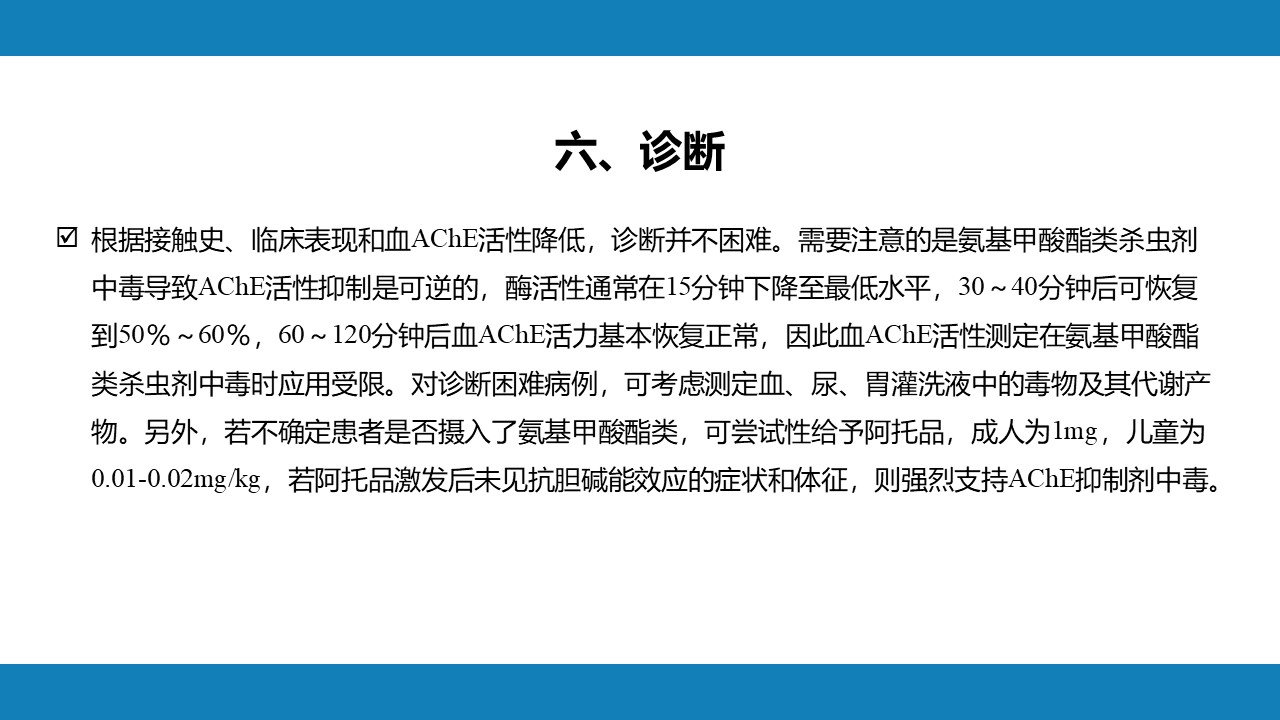 六、诊断

☑ 根据接触史、临床表现和血AChE活性降低，诊断并不困难。需要注意的是氨基甲酸酯类杀虫剂中毒导致AChE活性抑制是可逆的，酶活性通常在15分钟下降至最低水平，30～40分钟后可恢复到50%～60%，60～120分钟后血AChE活力基本恢复正常，因此血AChE活性测定在氨基甲酸酯类杀虫剂中毒时应用受限。对诊断困难病例，可考虑测定血、尿、胃灌洗液中的毒物及其代谢产物。另外，若不确定患者是否摄入了氨基甲酸酯类，可尝试性给予阿托品，成人为1mg，儿童为0.01-0.02mg/kg，若阿托品激发后未见抗胆碱能效应的症状和体征，则强烈支持AChE抑制剂中毒。